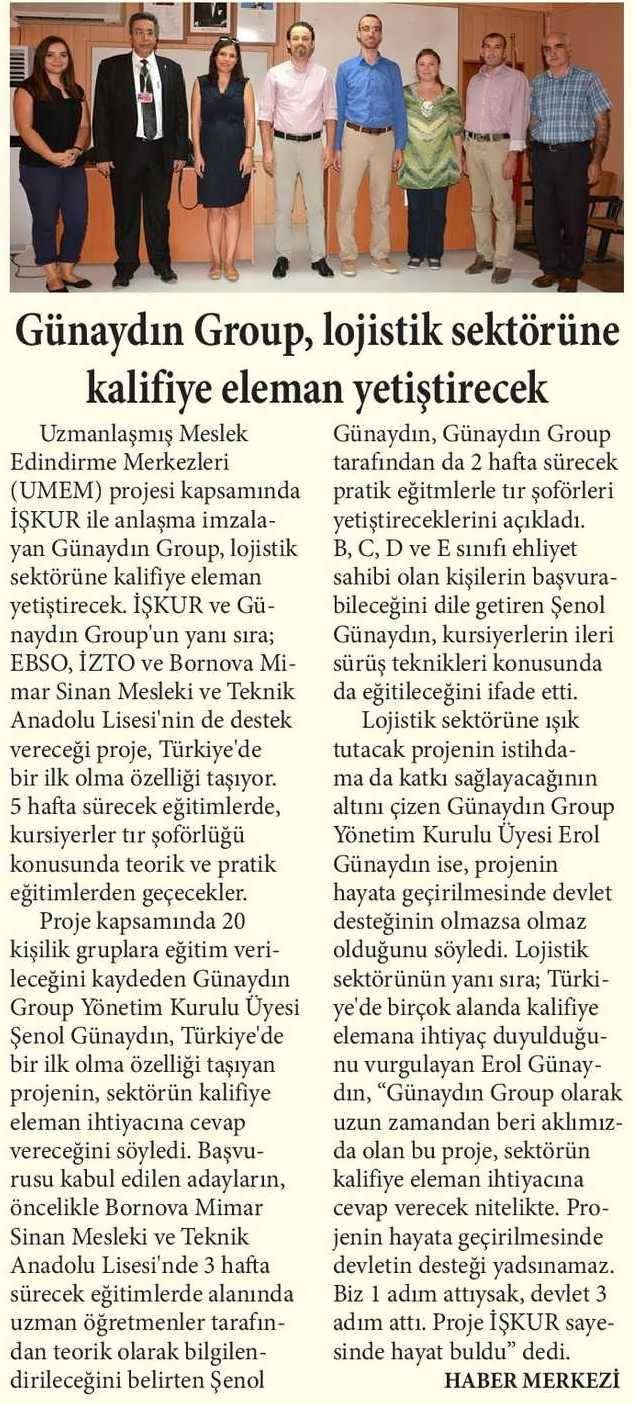 Günaydın Group, lojistik sektörüne kalifiye eleman yetiştirecek

Uzmanlaşmış Meslek Edindirme Merkezleri (UMEM) projesi kapsamında İŞKUR ile anlaşma imzalayan Günaydın Group, lojistik sektörüne kalifiye eleman yetiştirecek. İŞKUR ve Günaydın Group'un yanı sıra; EBSO, İZTO ve Bornova Mimar Sinan Mesleki ve Teknik Anadolu Lisesi'nin de destek vereceği proje, Türkiye'de bir ilk olma özelliği taşıyor. 5 hafta sürecek eğitimlerde, kursiyerler tır şoförlüğü konusunda teorik ve pratik eğitimlerden geçecekler.

Proje kapsamında 20 kişilik gruplara eğitim verileceğini kaydeden Günaydın Group Yönetim Kurulu Üyesi Şenol Günaydın, Türkiye'de bir ilk olma özelliği taşıyan projenin, sektörün kalifiye eleman ihtiyacına cevap vereceğini söyledi. Başvurusu kabul edilen adayların, öncelikle Bornova Mimar Sinan Mesleki ve Teknik Anadolu Lisesi'nde 3 hafta sürecek eğitimlerde alanında uzman öğretmenler tarafından teorik olarak bilgilendirileceğini belirten Şenol Günaydın, Günaydın Group tarafından da 2 hafta sürecek pratik eğitmlerle tır şoförleri yetiştireceklerini açıkladı. B, C, D ve E sınıfı ehliyet sahibi olan kişilerin başvurabileceğini dile getiren Şenol Günaydın, kursiyerlerin ileri sürüş teknikleri konusunda da eğitileceğini ifade etti.

Lojistik sektörüne ışık tutacak projenin istihdama da katkı sağlayacağının altını çizen Günaydın Group Yönetim Kurulu Üyesi Erol Günaydın ise, projenin hayata geçirilmesinde devlet desteğinin olmazsa olmaz olduğunu söyledi. Lojistik sektörünün yanı sıra; Türkiye'de birçok alanda kalifiye elemana ihtiyaç duyulduğunu vurgulayan Erol Günaydın, “Günaydın Group olarak uzun zamandan beri aklımızda olan bu proje, sektörün kalifiye eleman ihtiyacına cevap verecek nitelikte. Projenin hayata geçirilmesinde devletin desteği yadsınamaz. Biz 1 adım attıysak, devlet 3 adım attı. Proje İŞKUR sayesinde hayat buldu” dedi.

HABER MERKEZİ